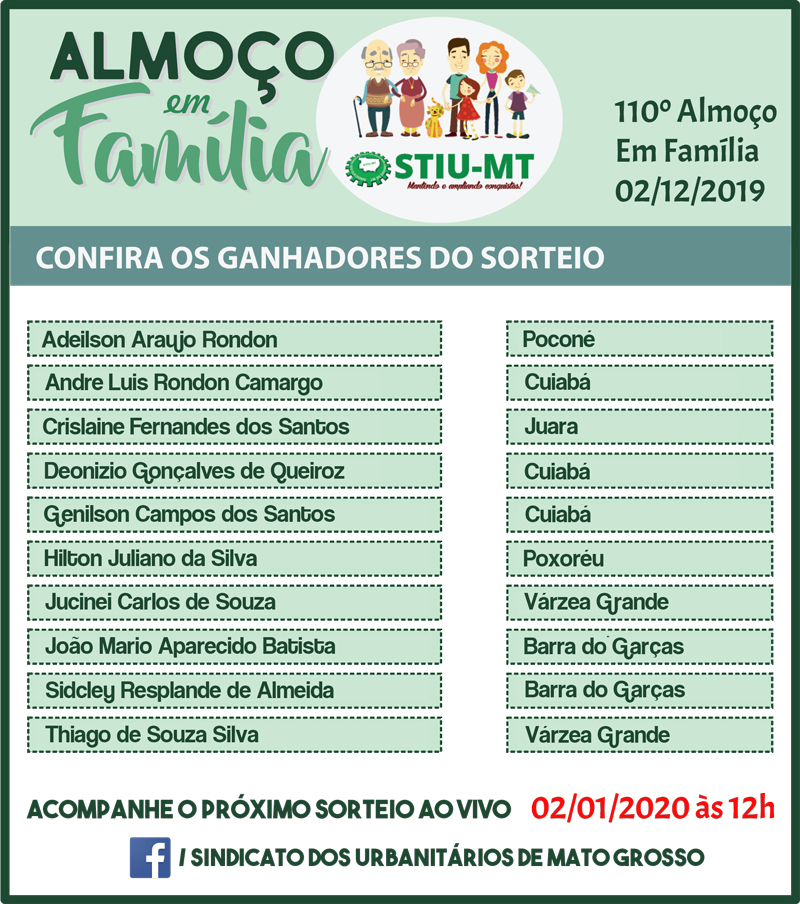 ALMOÇO em Família

STIU-MT
Mantendo e ampliando conquistas!

110º Almoço Em Família 02/12/2019

CONFIRA OS GANHADORES DO SORTEIO

| | |
|---|---|
| Adeilson Araujo Rondon | Poconé |
| Andre Luis Rondon Camargo | Cuiabá |
| Crislaine Fernandes dos Santos | Juara |
| Deonizio Gonçalves de Queiroz | Cuiabá |
| Genilson Campos dos Santos | Cuiabá |
| Hilton Juliano da Silva | Poxoréu |
| Jucinei Carlos de Souza | Várzea Grande |
| João Mario Aparecido Batista | Barra do Garças |
| Sidcley Resplande de Almeida | Barra do Garças |
| Thiago de Souza Silva | Várzea Grande |

ACOMPANHE O PRÓXIMO SORTEIO AO VIVO 02/01/2020 às 12h

f / SINDICATO DOS URBANITÁRIOS DE MATO GROSSO